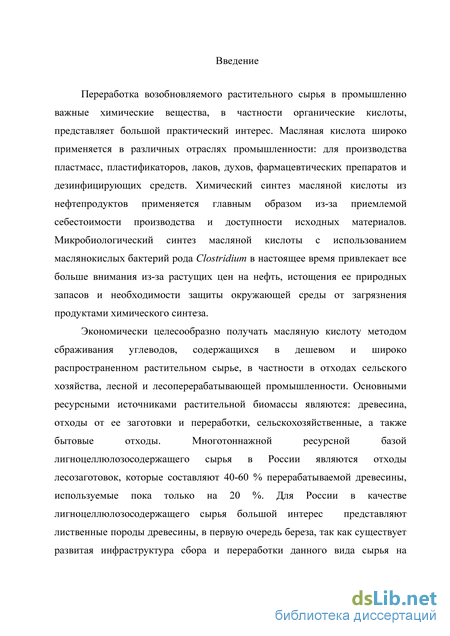 Введение

Переработка возобновляемого растительного сырья в промышленно важные химические вещества, в частности органические кислоты, представляет большой практический интерес. Масляная кислота широко применяется в различных отраслях промышленности: для производства пластмасс, пластификаторов, лаков, духов, фармацевтических препаратов и дезинфицирующих средств. Химический синтез масляной кислоты из нефтепродуктов применяется главным образом из-за приемлемой себестоимости производства и доступности исходных материалов. Микробиологический синтез масляной кислоты с использованием маслянокислых бактерий рода Clostridium в настоящее время привлекает все больше внимания из-за растущих цен на нефть, истощения ее природных запасов и необходимости защиты окружающей среды от загрязнения продуктами химического синтеза.

Экономически целесообразно получать масляную кислоту методом сбраживания углеводов, содержащихся в дешевом и широко распространенном растительном сырье, в частности в отходах сельского хозяйства, лесной и лесоперерабатывающей промышленности. Основными ресурсными источниками растительной биомассы являются: древесина, отходы от ее заготовки и переработки, сельскохозяйственные, а также бытовые отходы. Многотоннажной ресурсной базой лигноцеллюлозосодержащего сырья в России являются отходы лесозаготовок, которые составляют 40-60 % перерабатываемой древесины, используемые пока только на 20 %. Для России в качестве лигноцеллюлозосодержащего сырья большой интерес представляют лиственные породы древесины, в первую очередь береза, так как существует развитая инфраструктура сбора и переработки данного вида сырья на

dsLib.net
библиотека диссертаций